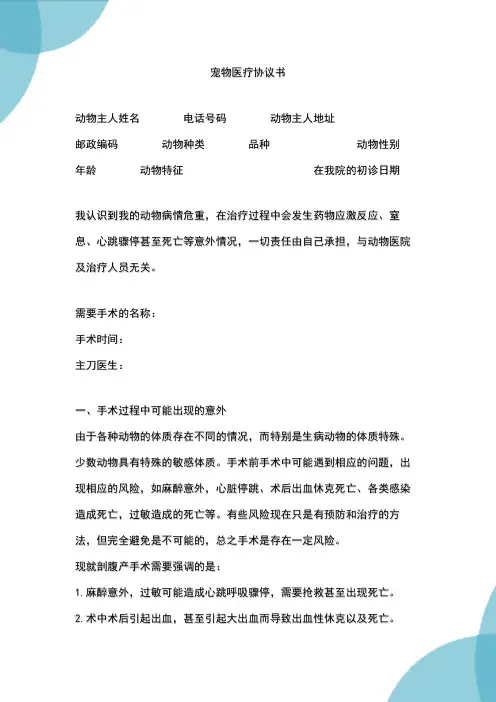 宠物医疗协议书

动物主人姓名　　电话号码　　动物主人地址

邮政编码　　动物种类　　品种　　动物性别

年龄　　动物特征　　在我院的初诊日期

我认识到我的动物病情危重，在治疗过程中会发生药物应激反应、窒息、心跳骤停甚至死亡等意外情况，一切责任由自己承担，与动物医院及治疗人员无关。

需要手术的名称：

手术时间：

主刀医生：

一、手术过程中可能出现的意外

由于各种动物的体质存在不同的情况，而特别是生病动物的体质特殊。少数动物具有特殊的敏感体质。手术前手术中可能遇到相应的问题，出现相应的风险，如麻醉意外，心脏停跳、术后出血休克死亡、各类感染造成死亡，过敏造成的死亡等。有些风险现在只是有预防和治疗的方法，但完全避免是不可能的，总之手术是存在一定风险。

现就剖腹产手术需要强调的是：

1. 麻醉意外，过敏可能造成心跳呼吸骤停，需要抢救甚至出现死亡。

2. 术中术后引起出血，甚至引起大出血而导致出血性休克以及死亡。